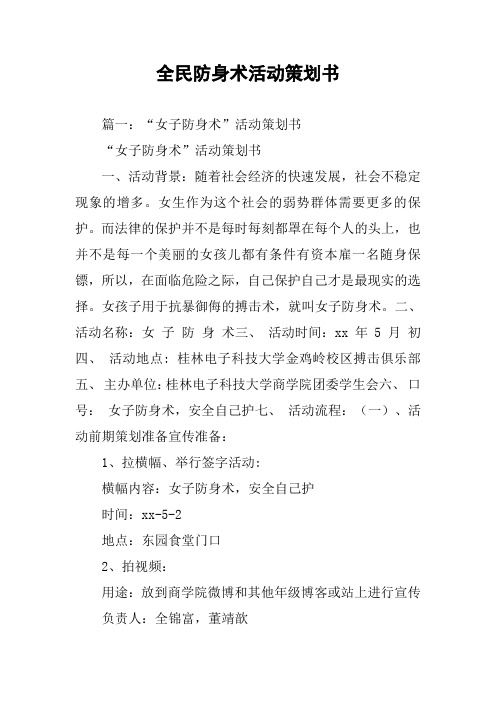 全民防身术活动策划书

篇一：“女子防身术”活动策划书

“女子防身术”活动策划书

一、活动背景：随着社会经济的快速发展，社会不稳定现象的增多。女生作为这个社会的弱势群体需要更多的保护。而法律的保护并不是每时每刻都罩在每个人的头上，也并不是每一个美丽的女孩儿都有条件有资本雇一名随身保镖，所以，在面临危险之际，自己保护自己才是最现实的选择。女孩子用于抗暴御侮的搏击术，就叫女子防身术。二、活动名称：女 子 防 身 术三、 活动时间：xx 年 5 月 初四、 活动地点：桂林电子科技大学金鸡岭校区搏击俱乐部五、主办单位：桂林电子科技大学商学院团委学生会六、口号： 女子防身术，安全自己护七、 活动流程：（一）、活动前期策划准备宣传准备：

1、拉横幅、举行签字活动：

横幅内容：女子防身术，安全自己护

时间：xx-5-2

地点：东园食堂门口

2、拍视频：

用途：放到商学院微博和其他年级博客或站上进行宣传

负责人：全锦富，董靖歆